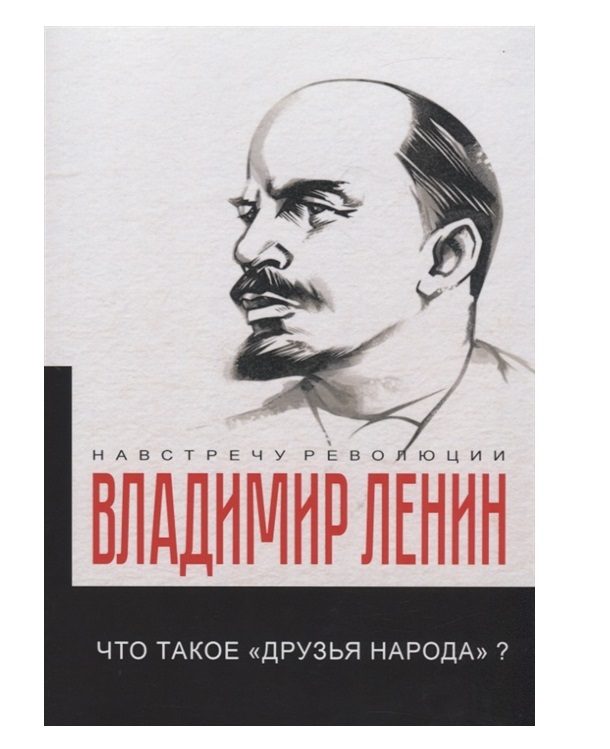 НАВСТРЕЧУ РЕВОЛЮЦИИ

ВЛАДИМИР ЛЕНИН

ЧТО ТАКОЕ «ДРУЗЬЯ НАРОДА» ?